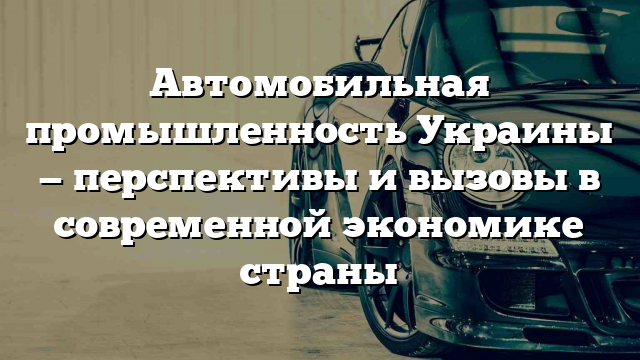 Автомобильная промышленность Украины – перспективы и вызовы в современной экономике страны